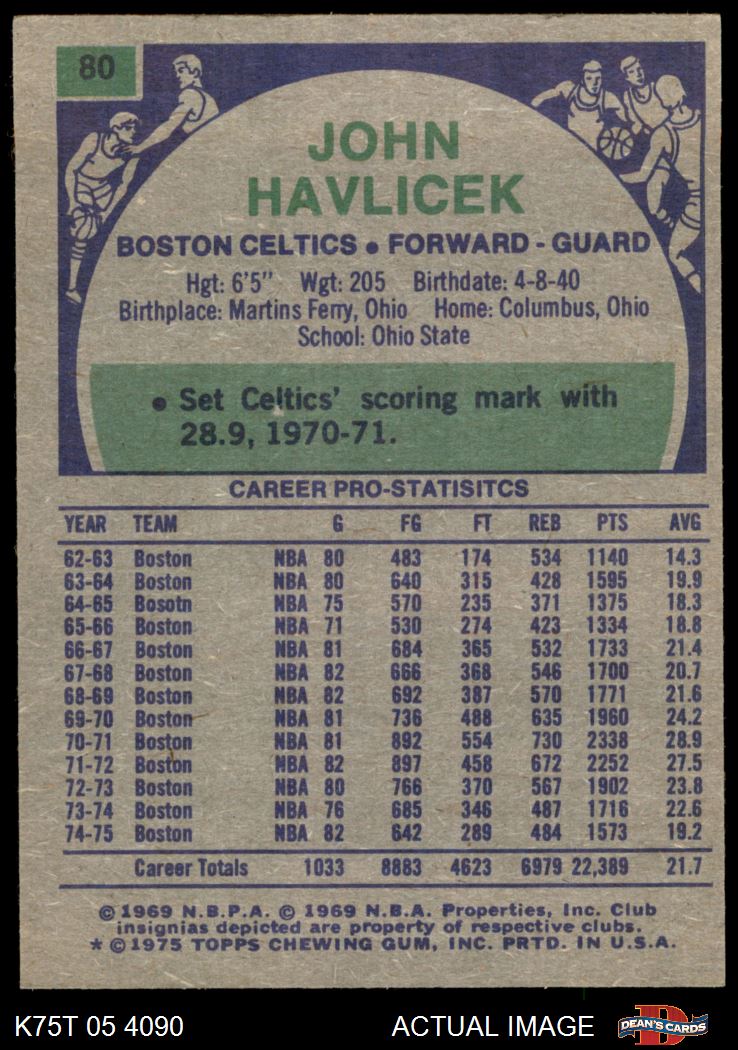 80

JOHN HAVLICEK

BOSTON CELTICS • FORWARD - GUARD

Hgt: 6'5" Wgt: 205 Birthdate: 4-8-40
Birthplace: Martins Ferry, Ohio Home: Columbus, Ohio
School: Ohio State

• Set Celtics' scoring mark with 28.9, 1970-71.

CAREER PRO-STATISITCS

| YEAR | TEAM | | G | FG | FT | REB | PTS | AVG |
|---|---|---|---|---|---|---|---|---|
| 62-63 | Boston | NBA | 80 | 483 | 174 | 534 | 1140 | 14.3 |
| 63-64 | Boston | NBA | 80 | 640 | 315 | 428 | 1595 | 19.9 |
| 64-65 | Bosotn | NBA | 75 | 570 | 235 | 371 | 1375 | 18.3 |
| 65-66 | Boston | NBA | 71 | 530 | 274 | 423 | 1334 | 18.8 |
| 66-67 | Boston | NBA | 81 | 684 | 365 | 532 | 1733 | 21.4 |
| 67-68 | Boston | NBA | 82 | 666 | 368 | 546 | 1700 | 20.7 |
| 68-69 | Boston | NBA | 82 | 692 | 387 | 570 | 1771 | 21.6 |
| 69-70 | Boston | NBA | 81 | 736 | 488 | 635 | 1960 | 24.2 |
| 70-71 | Boston | NBA | 81 | 892 | 554 | 730 | 2338 | 28.9 |
| 71-72 | Boston | NBA | 82 | 897 | 458 | 672 | 2252 | 27.5 |
| 72-73 | Boston | NBA | 80 | 766 | 370 | 567 | 1902 | 23.8 |
| 73-74 | Boston | NBA | 76 | 685 | 346 | 487 | 1716 | 22.6 |
| 74-75 | Boston | NBA | 82 | 642 | 289 | 484 | 1573 | 19.2 |
| | Career Totals | | 1033 | 8883 | 4623 | 6979 | 22,389 | 21.7 |

© 1969 N.B.P.A. © 1969 N.B.A. Properties, Inc. Club insignias depicted are property of respective clubs.
* © 1975 TOPPS CHEWING GUM, INC. PRTD. IN U.S.A.

K75T 05 4090 ACTUAL IMAGE DEAN'S CARDS